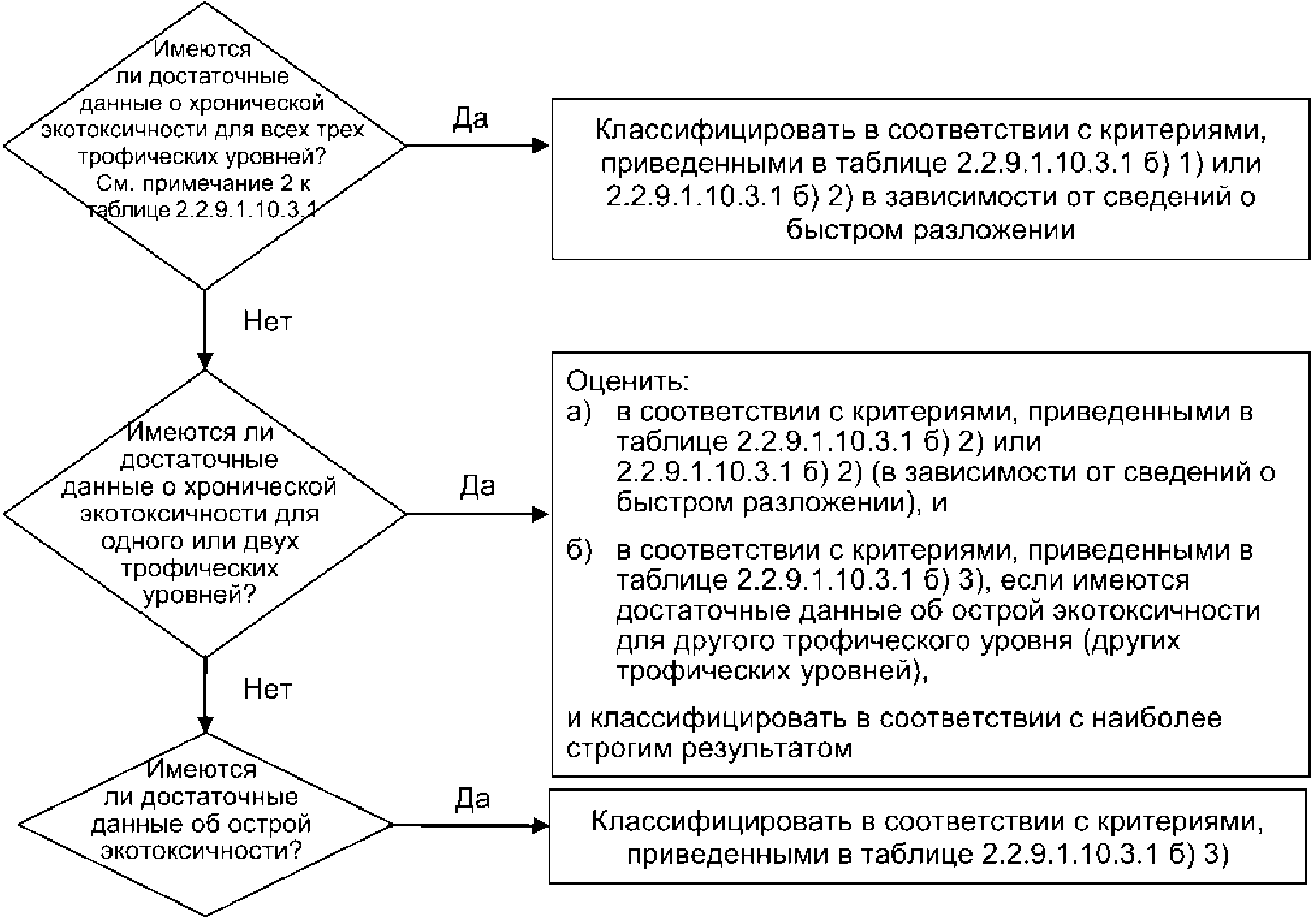 Имеются ли достаточные данные о хронической экотоксичности для всех трех трофических уровней? См. примечание 2 к таблице 2.2.9.1.10.3.1

Да

Классифицировать в соответствии с критериями, приведенными в таблице 2.2.9.1.10.3.1 б) 1) или 2.2.9.1.10.3.1 б) 2) в зависимости от сведений о быстром разложении

Нет

Имеются ли достаточные данные о хронической экотоксичности для одного или двух трофических уровней?

Да

Оценить:
а) в соответствии с критериями, приведенными в таблице 2.2.9.1.10.3.1 б) 2) или 2.2.9.1.10.3.1 б) 2) (в зависимости от сведений о быстром разложении), и

б) в соответствии с критериями, приведенными в таблице 2.2.9.1.10.3.1 б) 3), если имеются достаточные данные об острой экотоксичности для другого трофического уровня (других трофических уровней),

и классифицировать в соответствии с наиболее строгим результатом

Нет

Имеются ли достаточные данные об острой экотоксичности?

Да

Классифицировать в соответствии с критериями, приведенными в таблице 2.2.9.1.10.3.1 б) 3)